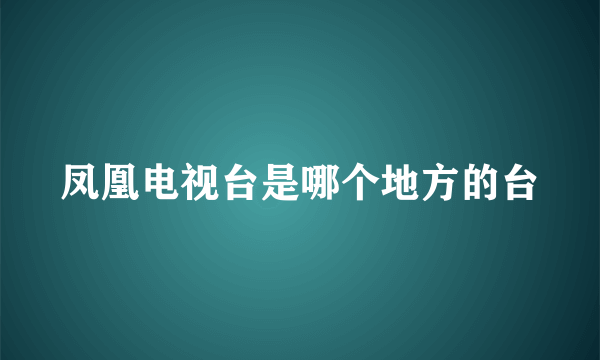 凤凰电视台是哪个地方的台